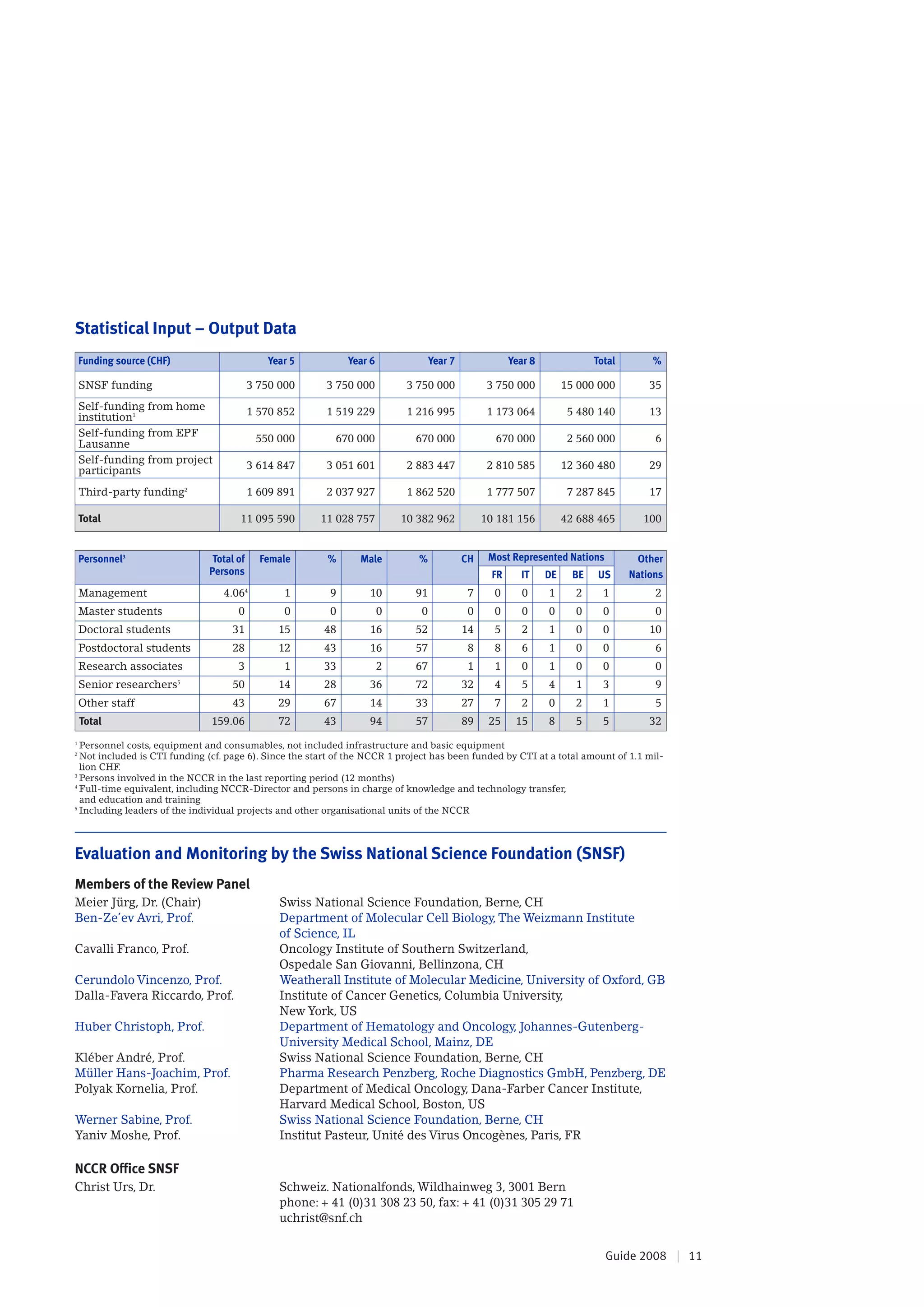 Statistical Input – Output Data

| Funding source (CHF) | Year 5 | Year 6 | Year 7 | Year 8 | Total | % |
|---|---|---|---|---|---|---|
| SNSF funding | 3 750 000 | 3 750 000 | 3 750 000 | 3 750 000 | 15 000 000 | 35 |
| Self-funding from home institution$^1$ | 1 570 852 | 1 519 229 | 1 216 995 | 1 173 064 | 5 480 140 | 13 |
| Self-funding from EPF Lausanne | 550 000 | 670 000 | 670 000 | 670 000 | 2 560 000 | 6 |
| Self-funding from project participants | 3 614 847 | 3 051 601 | 2 883 447 | 2 810 585 | 12 360 480 | 29 |
| Third-party funding$^2$ | 1 609 891 | 2 037 927 | 1 862 520 | 1 777 507 | 7 287 845 | 17 |
| Total | 11 095 590 | 11 028 757 | 10 382 962 | 10 181 156 | 42 688 465 | 100 |

| Personnel$^3$ | Total of Persons | Female | % | Male | % | CH | Most Represented Nations FR | IT | DE | BE | US | Other Nations |
|---|---|---|---|---|---|---|---|---|---|---|---|---|
| Management | 4.06$^4$ | 1 | 9 | 10 | 91 | 7 | 0 | 0 | 1 | 2 | 1 | 2 |
| Master students | 0 | 0 | 0 | 0 | 0 | 0 | 0 | 0 | 0 | 0 | 0 | 0 |
| Doctoral students | 31 | 15 | 48 | 16 | 52 | 14 | 5 | 2 | 1 | 0 | 0 | 10 |
| Postdoctoral students | 28 | 12 | 43 | 16 | 57 | 8 | 8 | 6 | 1 | 0 | 0 | 6 |
| Research associates | 3 | 1 | 33 | 2 | 67 | 1 | 1 | 0 | 1 | 0 | 0 | 0 |
| Senior researchers$^5$ | 50 | 14 | 28 | 36 | 72 | 32 | 4 | 5 | 4 | 1 | 3 | 9 |
| Other staff | 43 | 29 | 67 | 14 | 33 | 27 | 7 | 2 | 0 | 2 | 1 | 5 |
| Total | 159.06 | 72 | 43 | 94 | 57 | 89 | 25 | 15 | 8 | 5 | 5 | 32 |

$^1$ Personnel costs, equipment and consumables, not included infrastructure and basic equipment
$^2$ Not included is CTI funding (cf. page 6). Since the start of the NCCR 1 project has been funded by CTI at a total amount of 1.1 million CHF.
$^3$ Persons involved in the NCCR in the last reporting period (12 months)
$^4$ Full-time equivalent, including NCCR-Director and persons in charge of knowledge and technology transfer, and education and training
$^5$ Including leaders of the individual projects and other organisational units of the NCCR

Evaluation and Monitoring by the Swiss National Science Foundation (SNSF)

Members of the Review Panel
Meier Jürg, Dr. (Chair) Swiss National Science Foundation, Berne, CH
Ben-Ze'ev Avri, Prof. Department of Molecular Cell Biology, The Weizmann Institute of Science, IL
Cavalli Franco, Prof. Oncology Institute of Southern Switzerland, Ospedale San Giovanni, Bellinzona, CH
Cerundolo Vincenzo, Prof. Weatherall Institute of Molecular Medicine, University of Oxford, GB
Dalla-Favera Riccardo, Prof. Institute of Cancer Genetics, Columbia University, New York, US
Huber Christoph, Prof. Department of Hematology and Oncology, Johannes-Gutenberg-University Medical School, Mainz, DE
Kléber André, Prof. Swiss National Science Foundation, Berne, CH
Müller Hans-Joachim, Prof. Pharma Research Penzberg, Roche Diagnostics GmbH, Penzberg, DE
Polyak Kornelia, Prof. Department of Medical Oncology, Dana-Farber Cancer Institute, Harvard Medical School, Boston, US
Werner Sabine, Prof. Swiss National Science Foundation, Berne, CH
Yaniv Moshe, Prof. Institut Pasteur, Unité des Virus Oncogènes, Paris, FR

NCCR Office SNSF
Christ Urs, Dr. Schweiz. Nationalfonds, Wildhainweg 3, 3001 Bern
phone: + 41 (0)31 308 23 50, fax: + 41 (0)31 305 29 71
uchrist@snf.ch

Guide 2008 | 11